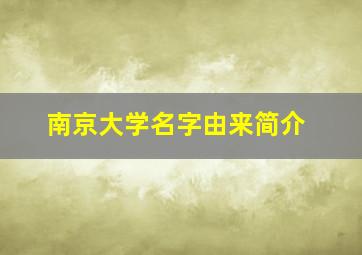 南京大学名字由来简介